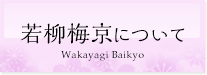 若柳梅京について
Wakayagi Baikyo